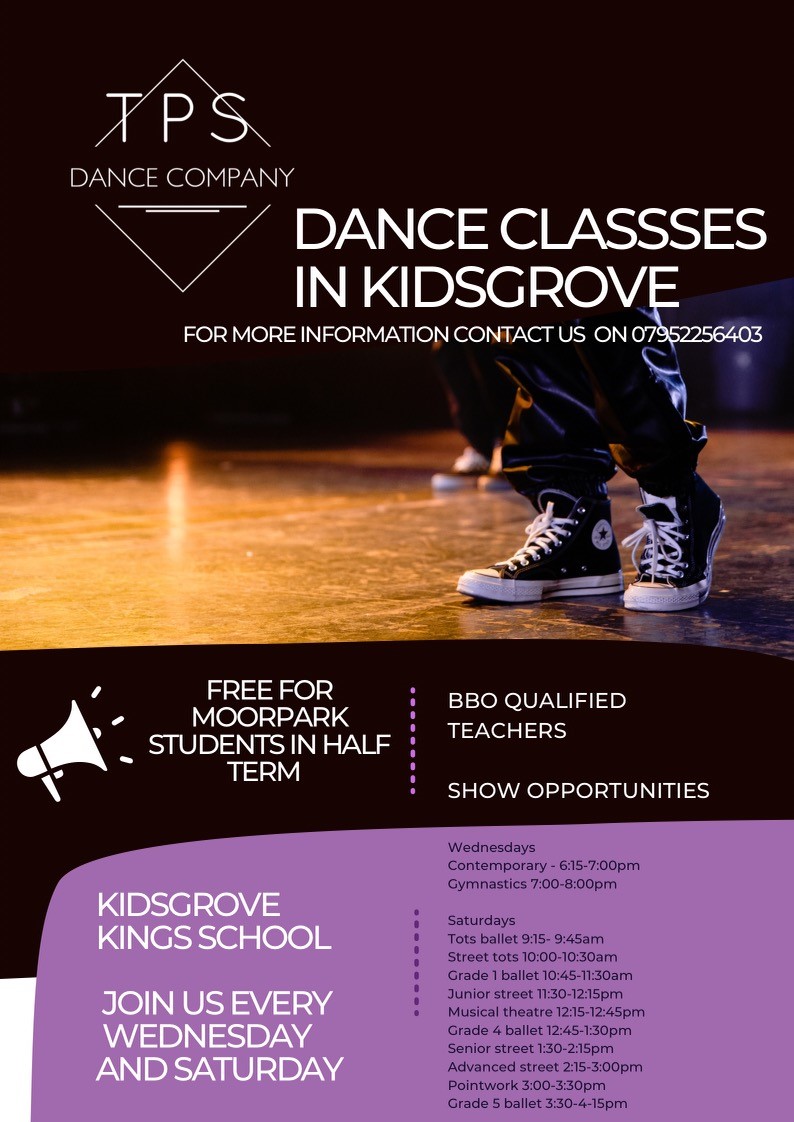 TPS
DANCE COMPANY

DANCE CLASSSES IN KIDSGROVE

FOR MORE INFORMATION CONTACT US ON 07952256403

FREE FOR MOORPARK STUDENTS IN HALF TERM

BBO QUALIFIED TEACHERS

SHOW OPPORTUNITIES

KIDSGROVE KINGS SCHOOL

JOIN US EVERY WEDNESDAY AND SATURDAY

Wednesdays
Contemporary - 6:15-7:00pm
Gymnastics 7:00-8:00pm

Saturdays
Tots ballet 9:15- 9:45am
Street tots 10:00-10:30am
Grade 1 ballet 10:45-11:30am
Junior street 11:30-12:15pm
Musical theatre 12:15-12:45pm
Grade 4 ballet 12:45-1:30pm
Senior street 1:30-2:15pm
Advanced street 2:15-3:00pm
Pointwork 3:00-3:30pm
Grade 5 ballet 3:30-4-15pm